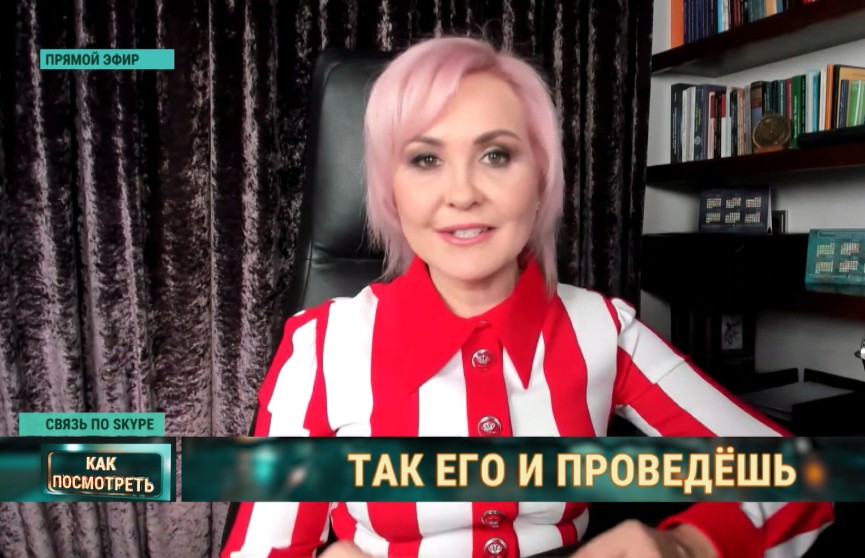 ПРЯМОЙ ЭФИР

СВЯЗЬ ПО SKYPE

КАК ПОСМОТРЕТЬ

ТАК ЕГО И ПРОВЕДЁШЬ